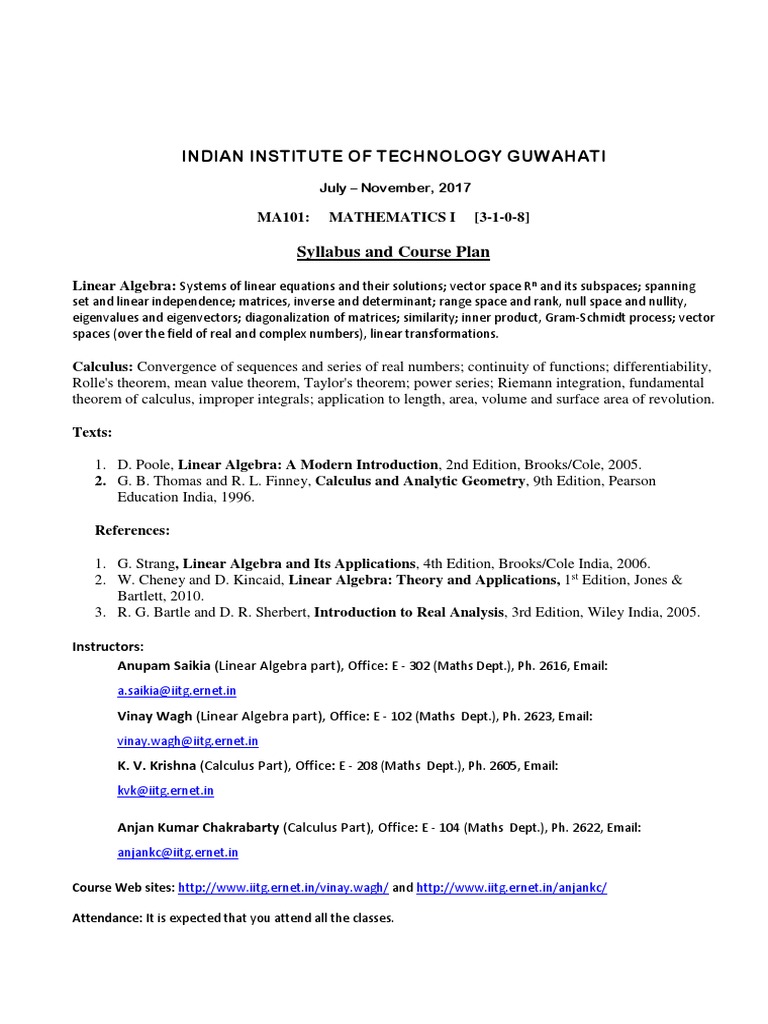 INDIAN INSTITUTE OF TECHNOLOGY GUWAHATI

July – November, 2017

MA101: MATHEMATICS I [3-1-0-8]

Syllabus and Course Plan

Linear Algebra: Systems of linear equations and their solutions; vector space $R^n$ and its subspaces; spanning set and linear independence; matrices, inverse and determinant; range space and rank, null space and nullity, eigenvalues and eigenvectors; diagonalization of matrices; similarity; inner product, Gram-Schmidt process; vector spaces (over the field of real and complex numbers), linear transformations.

Calculus: Convergence of sequences and series of real numbers; continuity of functions; differentiability, Rolle's theorem, mean value theorem, Taylor's theorem; power series; Riemann integration, fundamental theorem of calculus, improper integrals; application to length, area, volume and surface area of revolution.

Texts:

1. D. Poole, Linear Algebra: A Modern Introduction, 2nd Edition, Brooks/Cole, 2005.
2. G. B. Thomas and R. L. Finney, Calculus and Analytic Geometry, 9th Edition, Pearson Education India, 1996.

References:

1. G. Strang, Linear Algebra and Its Applications, 4th Edition, Brooks/Cole India, 2006.
2. W. Cheney and D. Kincaid, Linear Algebra: Theory and Applications, 1st Edition, Jones & Bartlett, 2010.
3. R. G. Bartle and D. R. Sherbert, Introduction to Real Analysis, 3rd Edition, Wiley India, 2005.

Instructors:

Anupam Saikia (Linear Algebra part), Office: E - 302 (Maths Dept.), Ph. 2616, Email: a.saikia@iitg.ernet.in

Vinay Wagh (Linear Algebra part), Office: E - 102 (Maths Dept.), Ph. 2623, Email: vinay.wagh@iitg.ernet.in

K. V. Krishna (Calculus Part), Office: E - 208 (Maths Dept.), Ph. 2605, Email: kvk@iitg.ernet.in

Anjan Kumar Chakrabarty (Calculus Part), Office: E - 104 (Maths Dept.), Ph. 2622, Email: anjankc@iitg.ernet.in

Course Web sites: http://www.iitg.ernet.in/vinay.wagh/ and http://www.iitg.ernet.in/anjankc/

Attendance: It is expected that you attend all the classes.